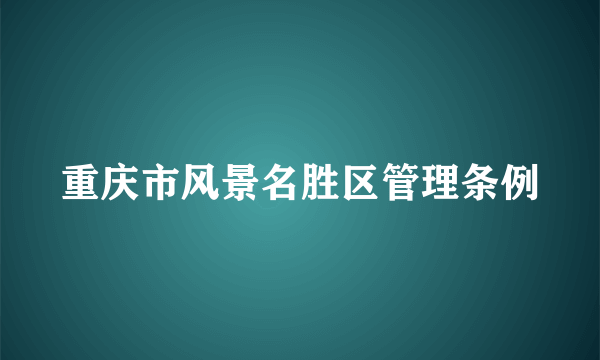 重庆市风景名胜区管理条例